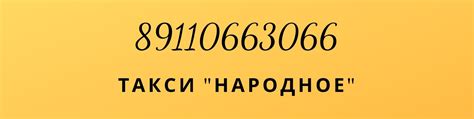 89110663066

ТАКСИ "НАРОДНОЕ"